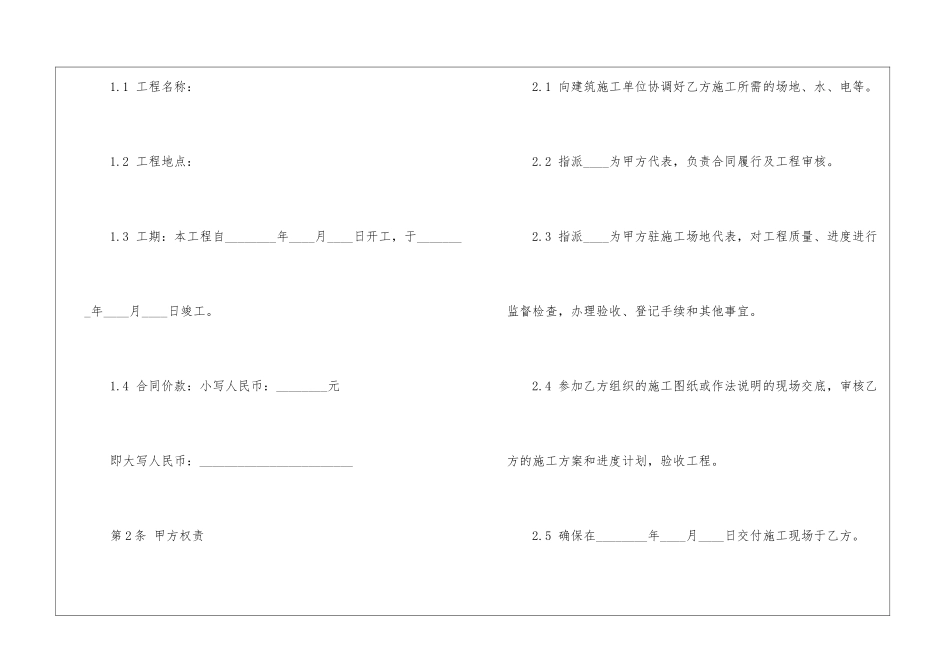 1.1 工程名称：

1.2 工程地点：

1.3 工期：本工程自________年____月____日开工，于________年____月____日竣工。

1.4 合同价款：小写人民币：________元

即大写人民币：________________________

第2条 甲方权责

2.1 向建筑施工单位协调好乙方施工所需的场地、水、电等。

2.2 指派____为甲方代表，负责合同履行及工程审核。

2.3 指派____为甲方驻施工场地代表，对工程质量、进度进行监督检查，办理验收、登记手续和其他事宜。

2.4 参加乙方组织的施工图纸或作法说明的现场交底，审核乙方的施工方案和进度计划，验收工程。

2.5 确保在________年____月____日交付施工现场于乙方。